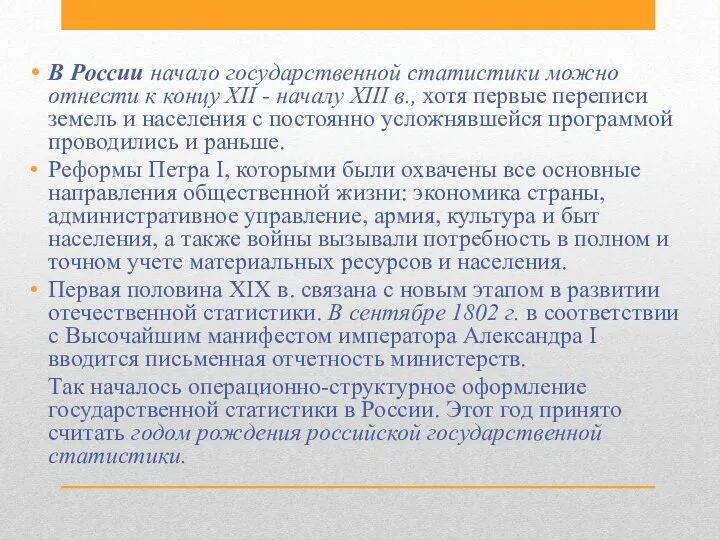 • В России начало государственной статистики можно отнести к концу XII - началу XIII в., хотя первые переписи земель и населения с постоянно усложнявшейся программой проводились и раньше.

• Реформы Петра I, которыми были охвачены все основные направления общественной жизни: экономика страны, административное управление, армия, культура и быт населения, а также войны вызывали потребность в полном и точном учете материальных ресурсов и населения.

• Первая половина XIX в. связана с новым этапом в развитии отечественной статистики. В сентябре 1802 г. в соответствии с Высочайшим манифестом императора Александра I вводится письменная отчетность министерств.

Так началось операционно-структурное оформление государственной статистики в России. Этот год принято считать годом рождения российской государственной статистики.